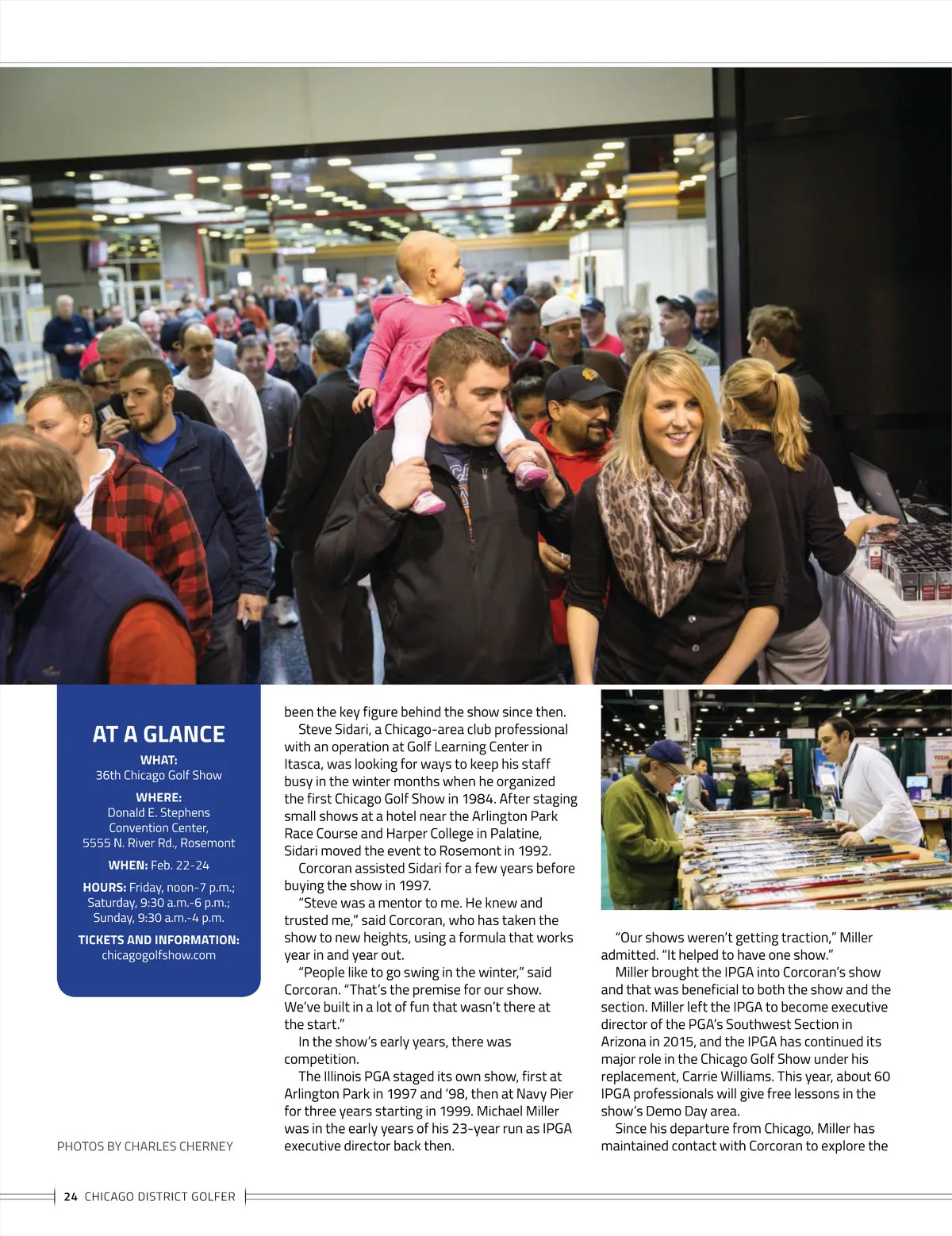 AT A GLANCE

WHAT:
36th Chicago Golf Show

WHERE:
Donald E. Stephens
Convention Center,
5555 N. River Rd., Rosemont

WHEN: Feb. 22-24

HOURS: Friday, noon-7 p.m.;
Saturday, 9:30 a.m.-6 p.m.;
Sunday, 9:30 a.m.-4 p.m.

TICKETS AND INFORMATION:
chicagogolfshow.com

PHOTOS BY CHARLES CHERNEY

been the key figure behind the show since then.

Steve Sidari, a Chicago-area club professional with an operation at Golf Learning Center in Itasca, was looking for ways to keep his staff busy in the winter months when he organized the first Chicago Golf Show in 1984. After staging small shows at a hotel near the Arlington Park Race Course and Harper College in Palatine, Sidari moved the event to Rosemont in 1992.

Corcoran assisted Sidari for a few years before buying the show in 1997.

"Steve was a mentor to me. He knew and trusted me," said Corcoran, who has taken the show to new heights, using a formula that works year in and year out.

"People like to go swing in the winter," said Corcoran. "That's the premise for our show. We've built in a lot of fun that wasn't there at the start."

In the show's early years, there was competition.

The Illinois PGA staged its own show, first at Arlington Park in 1997 and '98, then at Navy Pier for three years starting in 1999. Michael Miller was in the early years of his 23-year run as IPGA executive director back then.

"Our shows weren't getting traction," Miller admitted. "It helped to have one show."

Miller brought the IPGA into Corcoran's show and that was beneficial to both the show and the section. Miller left the IPGA to become executive director of the PGA's Southwest Section in Arizona in 2015, and the IPGA has continued its major role in the Chicago Golf Show under his replacement, Carrie Williams. This year, about 60 IPGA professionals will give free lessons in the show's Demo Day area.

Since his departure from Chicago, Miller has maintained contact with Corcoran to explore the

24 CHICAGO DISTRICT GOLFER